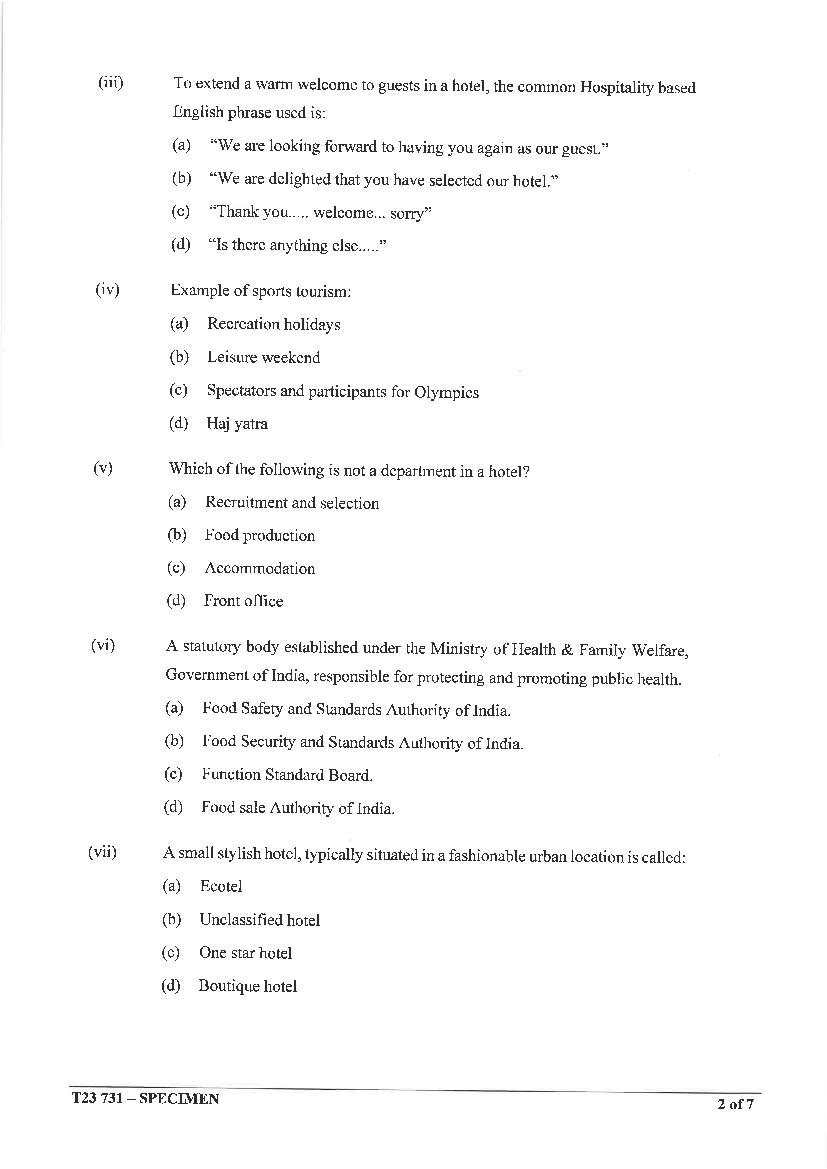 (iii) To extend a warm welcome to guests in a hotel, the common Hospitality based English phrase used is:

(a) "We are looking forward to having you again as our guest."

(b) "We are delighted that you have selected our hotel."

(c) "Thank you..... welcome... sorry"

(d) "Is there anything else....."

(iv) Example of sports tourism:

(a) Recreation holidays

(b) Leisure weekend

(c) Spectators and participants for Olympics

(d) Haj yatra

(v) Which of the following is not a department in a hotel?

(a) Recruitment and selection

(b) Food production

(c) Accommodation

(d) Front office

(vi) A statutory body established under the Ministry of Health & Family Welfare, Government of India, responsible for protecting and promoting public health.

(a) Food Safety and Standards Authority of India.

(b) Food Security and Standards Authority of India.

(c) Function Standard Board.

(d) Food sale Authority of India.

(vii) A small stylish hotel, typically situated in a fashionable urban location is called:

(a) Ecotel

(b) Unclassified hotel

(c) One star hotel

(d) Boutique hotel

T23 731 – SPECIMEN

2 of 7